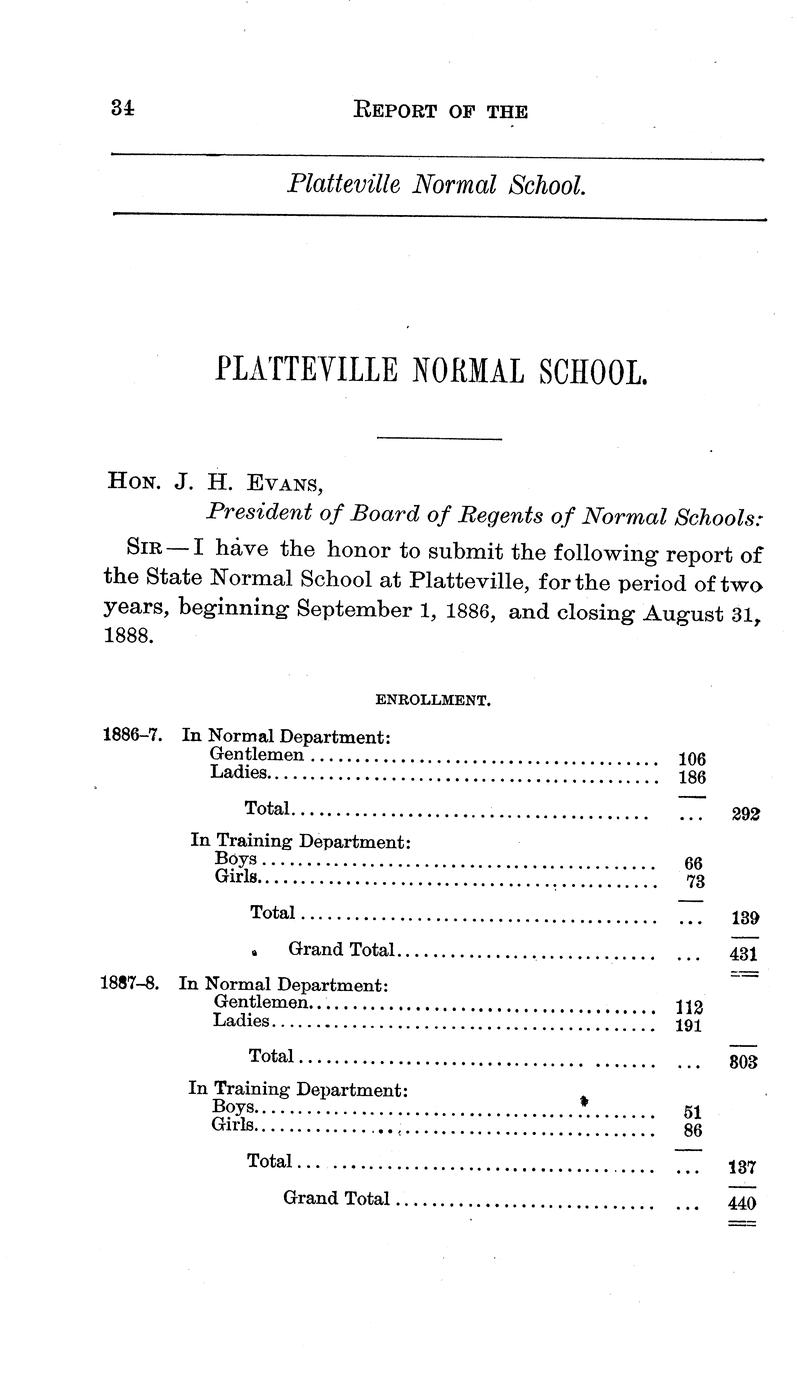 34 REPORT OF THE

Platteville Normal School.

PLATTEVILLE NORMAL SCHOOL.

HON. J. H. EVANS,

President of Board of Regents of Normal Schools:

SIR — I have the honor to submit the following report of the State Normal School at Platteville, for the period of two years, beginning September 1, 1886, and closing August 31, 1888.

ENROLLMENT.

| | | | |
|---|---|---|---|
| 1886–7. | In Normal Department: | | |
| | Gentlemen | 106 | |
| | Ladies | 186 | |
| | Total | ... | 292 |
| | In Training Department: | | |
| | Boys | 66 | |
| | Girls | 73 | |
| | Total | ... | 139 |
| | Grand Total | ... | 431 |
| 1887–8. | In Normal Department: | | |
| | Gentlemen | 112 | |
| | Ladies | 191 | |
| | Total | ... | 303 |
| | In Training Department: | | |
| | Boys | 51 | |
| | Girls | 86 | |
| | Total | ... | 137 |
| | Grand Total | ... | 440 |